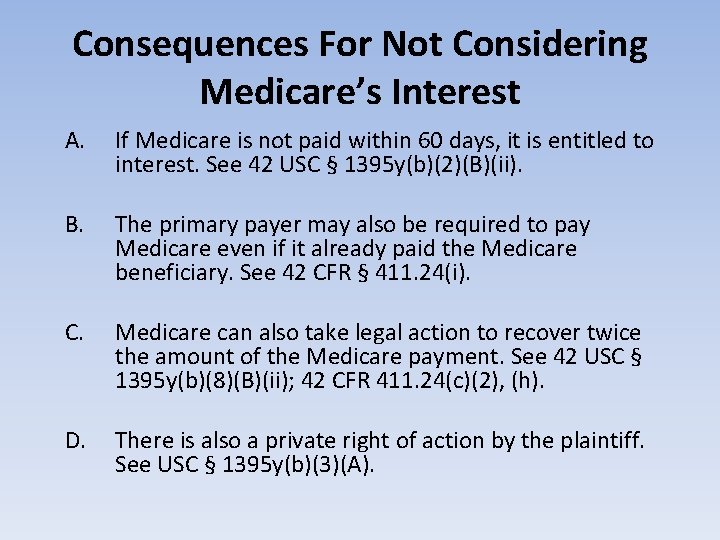 Consequences For Not Considering Medicare's Interest

A. If Medicare is not paid within 60 days, it is entitled to interest. See 42 USC § 1395y(b)(2)(B)(ii).

B. The primary payer may also be required to pay Medicare even if it already paid the Medicare beneficiary. See 42 CFR § 411.24(i).

C. Medicare can also take legal action to recover twice the amount of the Medicare payment. See 42 USC § 1395y(b)(8)(B)(ii); 42 CFR 411.24(c)(2), (h).

D. There is also a private right of action by the plaintiff. See USC § 1395y(b)(3)(A).